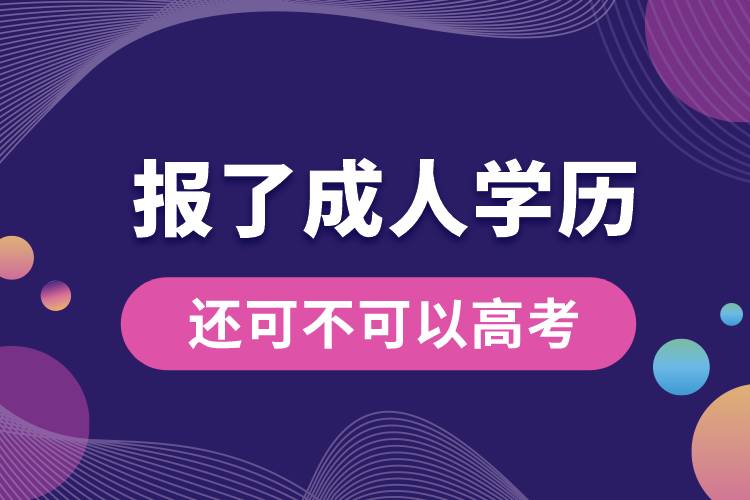 报了成人学历

还可不可以高考